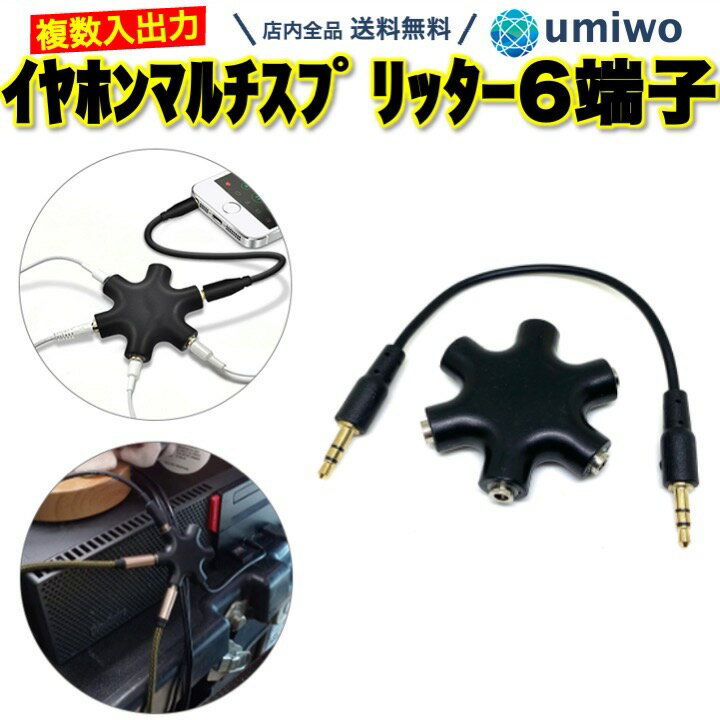 複数入出力

\ 店内全品 送料無料 /

umiwo

イヤホンマルチスプリッター6端子